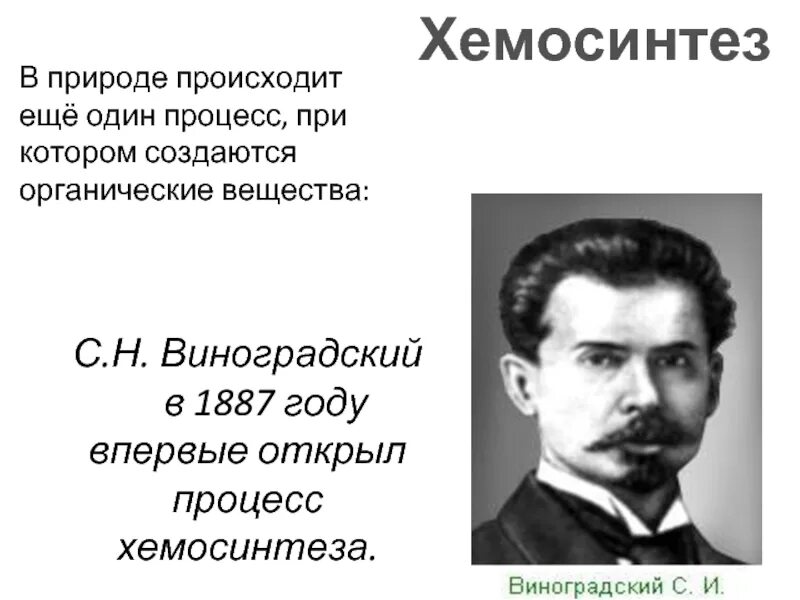 Хемосинтез

В природе происходит ещё один процесс, при котором создаются органические вещества:

С.Н. Виноградский в 1887 году впервые открыл процесс хемосинтеза.

Виноградский С. И.